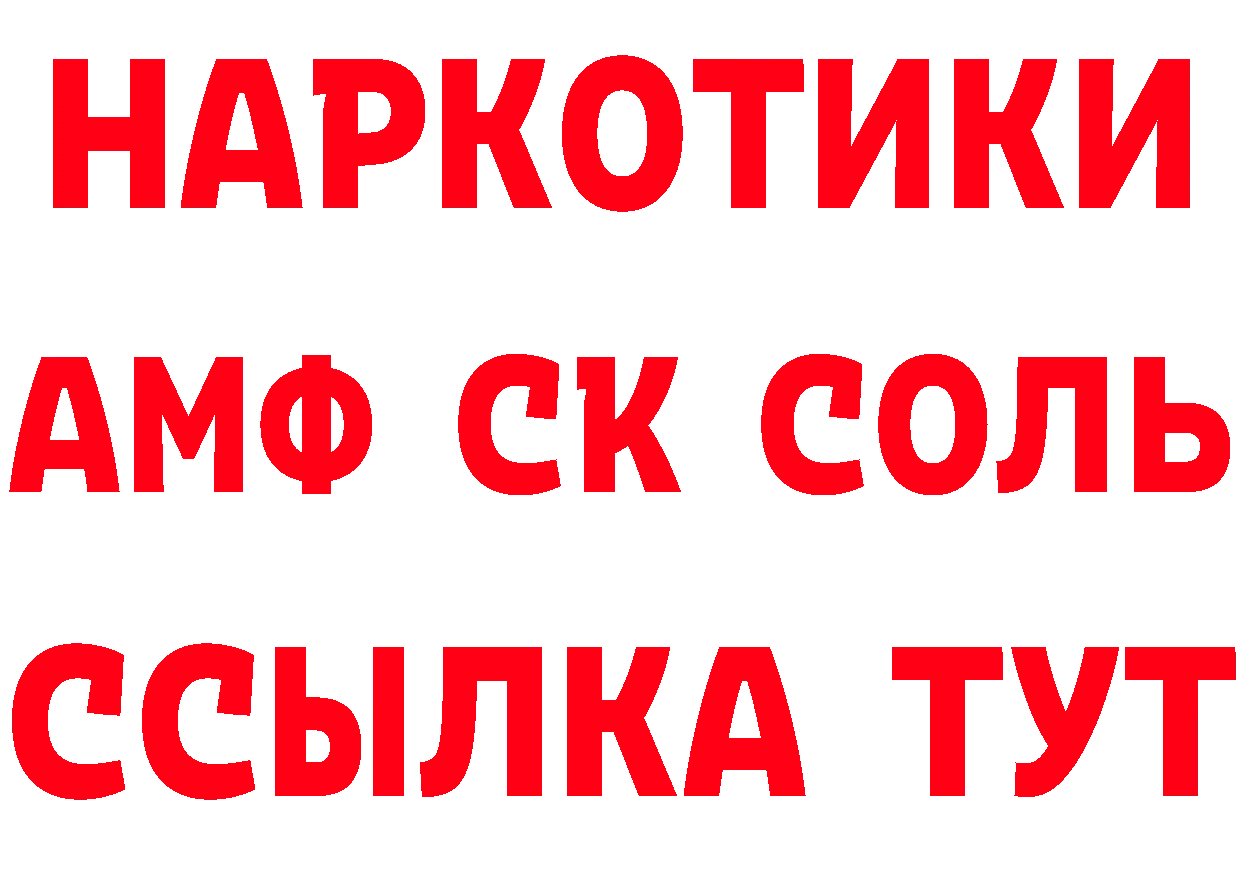 НАРКОТИКИ

АМФ СК СОЛЬ

ССЫЛКА ТУТ